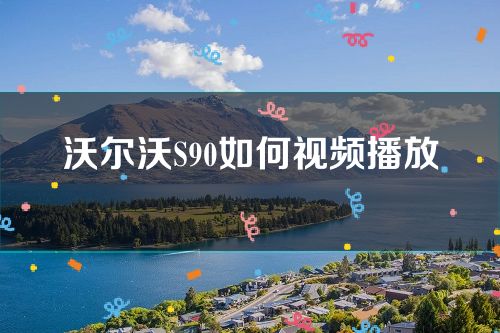 沃尔沃S90如何视频播放